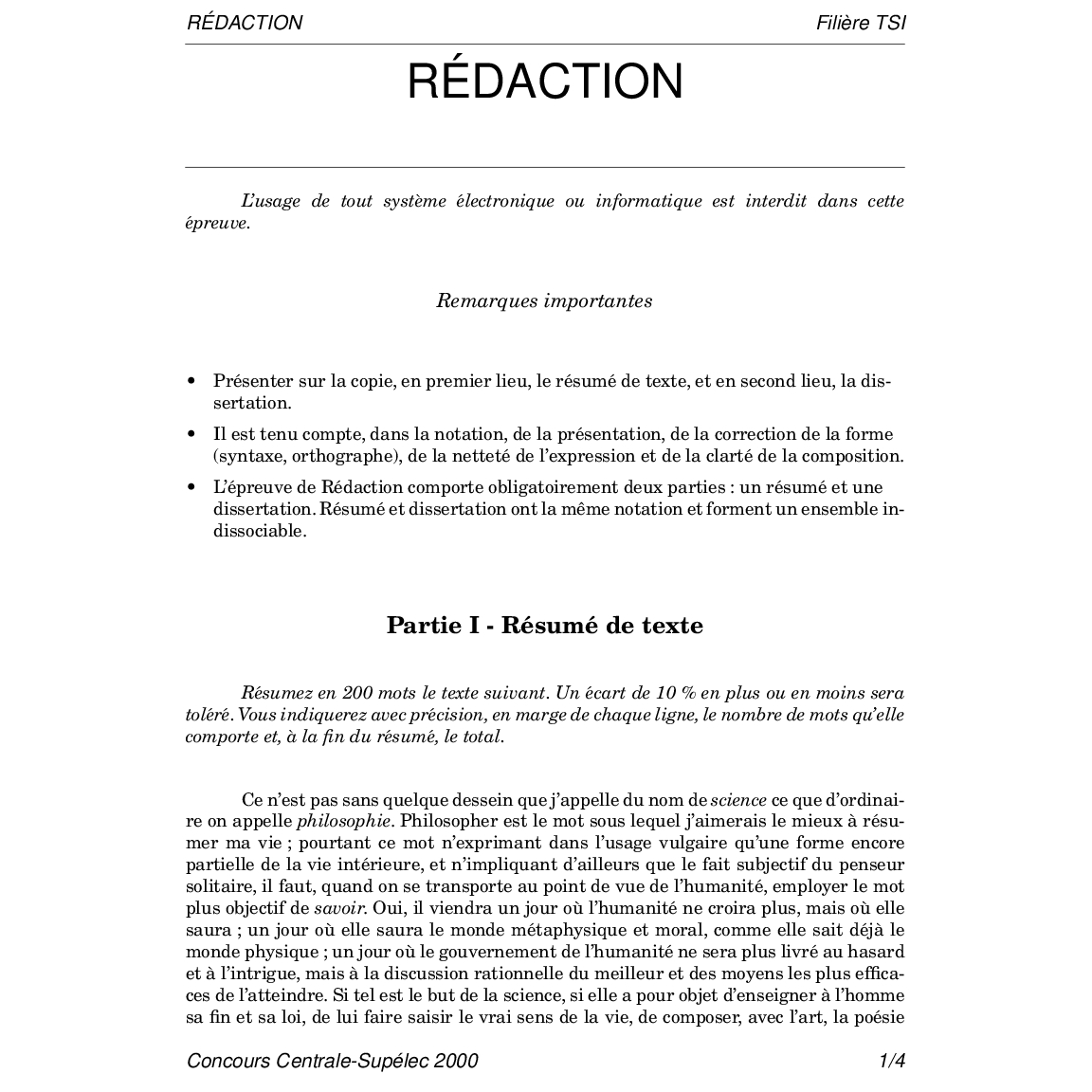 RÉDACTION Filière TSI

RÉDACTION

L'usage de tout système électronique ou informatique est interdit dans cette épreuve.

Remarques importantes

• Présenter sur la copie, en premier lieu, le résumé de texte, et en second lieu, la dissertation.
• Il est tenu compte, dans la notation, de la présentation, de la correction de la forme (syntaxe, orthographe), de la netteté de l'expression et de la clarté de la composition.
• L'épreuve de Rédaction comporte obligatoirement deux parties : un résumé et une dissertation. Résumé et dissertation ont la même notation et forment un ensemble indissociable.

Partie I - Résumé de texte

Résumez en 200 mots le texte suivant. Un écart de 10 % en plus ou en moins sera toléré. Vous indiquerez avec précision, en marge de chaque ligne, le nombre de mots qu'elle comporte et, à la fin du résumé, le total.

Ce n'est pas sans quelque dessein que j'appelle du nom de science ce que d'ordinaire on appelle philosophie. Philosopher est le mot sous lequel j'aimerais le mieux à résumer ma vie ; pourtant ce mot n'exprimant dans l'usage vulgaire qu'une forme encore partielle de la vie intérieure, et n'impliquant d'ailleurs que le fait subjectif du penseur solitaire, il faut, quand on se transporte au point de vue de l'humanité, employer le mot plus objectif de savoir. Oui, il viendra un jour où l'humanité ne croira plus, mais où elle saura ; un jour où elle saura le monde métaphysique et moral, comme elle sait déjà le monde physique ; un jour où le gouvernement de l'humanité ne sera plus livré au hasard et à l'intrigue, mais à la discussion rationnelle du meilleur et des moyens les plus efficaces de l'atteindre. Si tel est le but de la science, si elle a pour objet d'enseigner à l'homme sa fin et sa loi, de lui faire saisir le vrai sens de la vie, de composer, avec l'art, la poésie

Concours Centrale-Supélec 2000 1/4